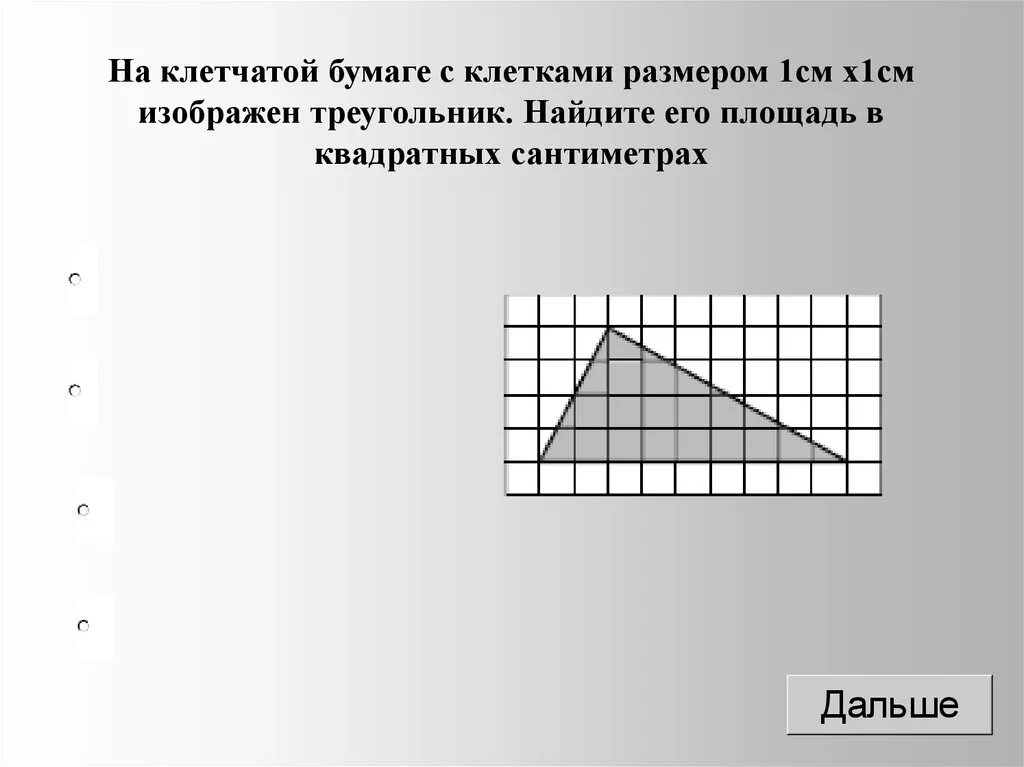 На клетчатой бумаге с клетками размером 1см х1см изображен треугольник. Найдите его площадь в квадратных сантиметрах

Дальше